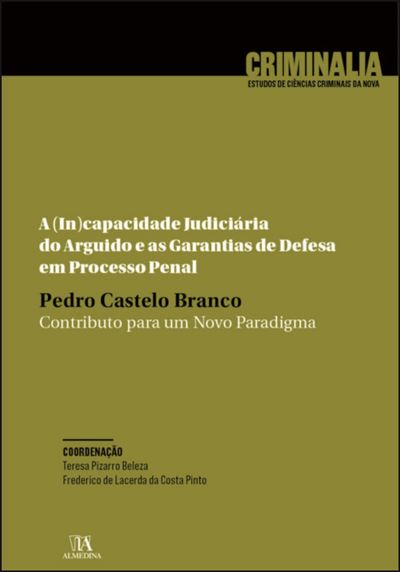 CRIMINALIA
ESTUDOS DE CIÊNCIAS CRIMINAIS DA NOVA

A (In)capacidade Judiciária do Arguido e as Garantias de Defesa em Processo Penal

Pedro Castelo Branco
Contributo para um Novo Paradigma

COORDENAÇÃO
Teresa Pizarro Beleza
Frederico de Lacerda da Costa Pinto

ALMEDINA